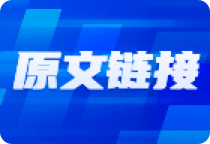 原文链接